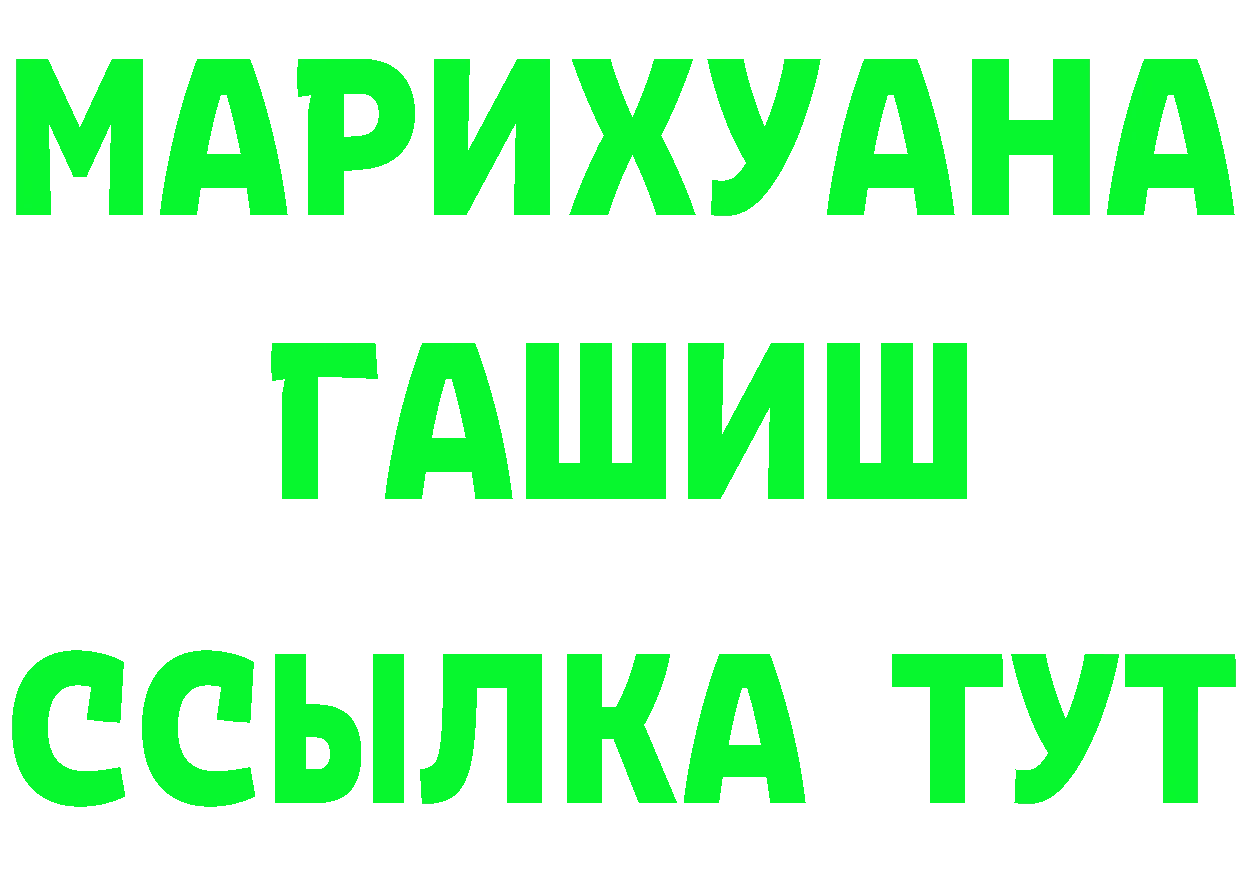 МАРИХУАНА
ГАШИШ
ССЫЛКА ТУТ